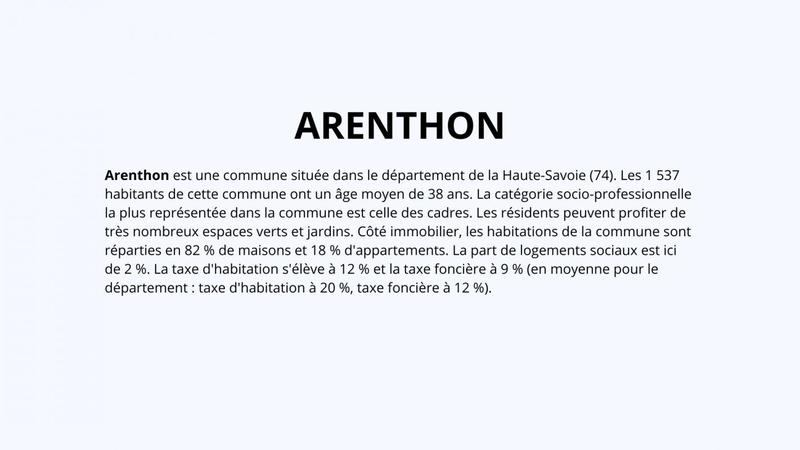 ARENTHON

Arenthon est une commune située dans le département de la Haute-Savoie (74). Les 1 537 habitants de cette commune ont un âge moyen de 38 ans. La catégorie socio-professionnelle la plus représentée dans la commune est celle des cadres. Les résidents peuvent profiter de très nombreux espaces verts et jardins. Côté immobilier, les habitations de la commune sont réparties en 82 % de maisons et 18 % d'appartements. La part de logements sociaux est ici de 2 %. La taxe d'habitation s'élève à 12 % et la taxe foncière à 9 % (en moyenne pour le département : taxe d'habitation à 20 %, taxe foncière à 12 %).